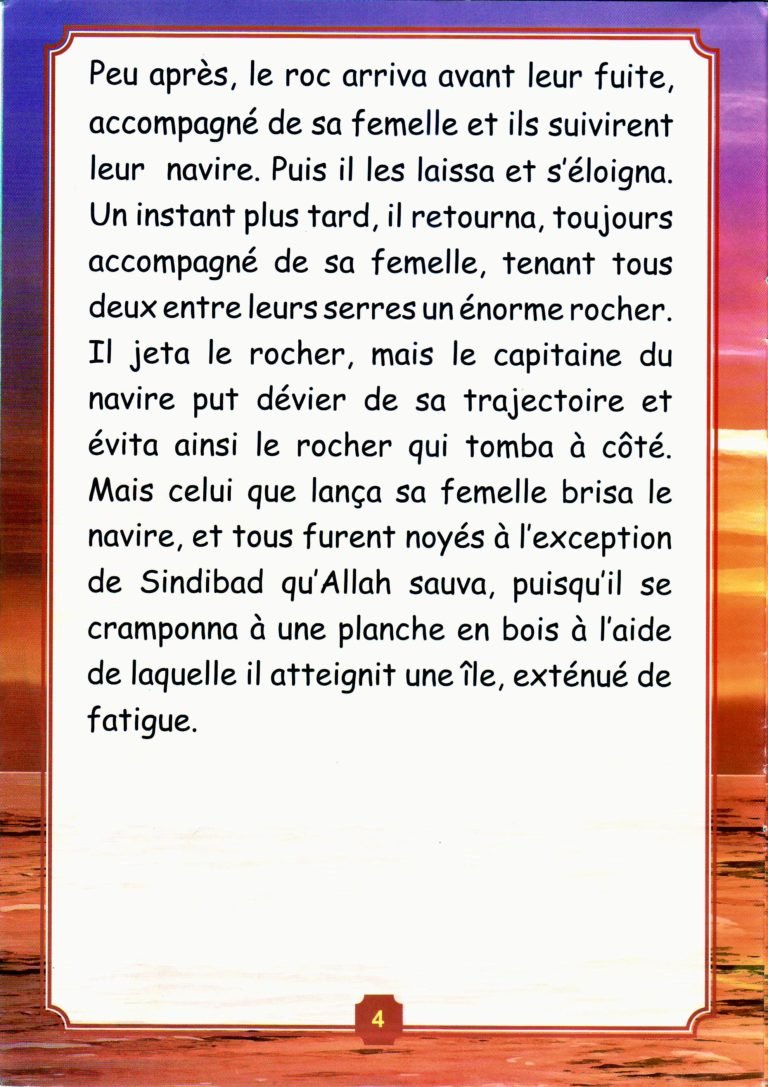 Peu après, le roc arriva avant leur fuite, accompagné de sa femelle et ils suivirent leur navire. Puis il les laissa et s'éloigna. Un instant plus tard, il retourna, toujours accompagné de sa femelle, tenant tous deux entre leurs serres un énorme rocher. Il jeta le rocher, mais le capitaine du navire put dévier de sa trajectoire et évita ainsi le rocher qui tomba à côté. Mais celui que lança sa femelle brisa le navire, et tous furent noyés à l'exception de Sindibad qu'Allah sauva, puisqu'il se cramponna à une planche en bois à l'aide de laquelle il atteignit une île, exténué de fatigue.

4